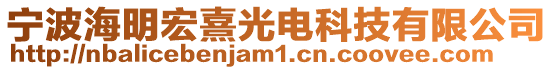 宁波海明宏熹光电科技有限公司
http://nbalicebenjam1.cn.coovee.com